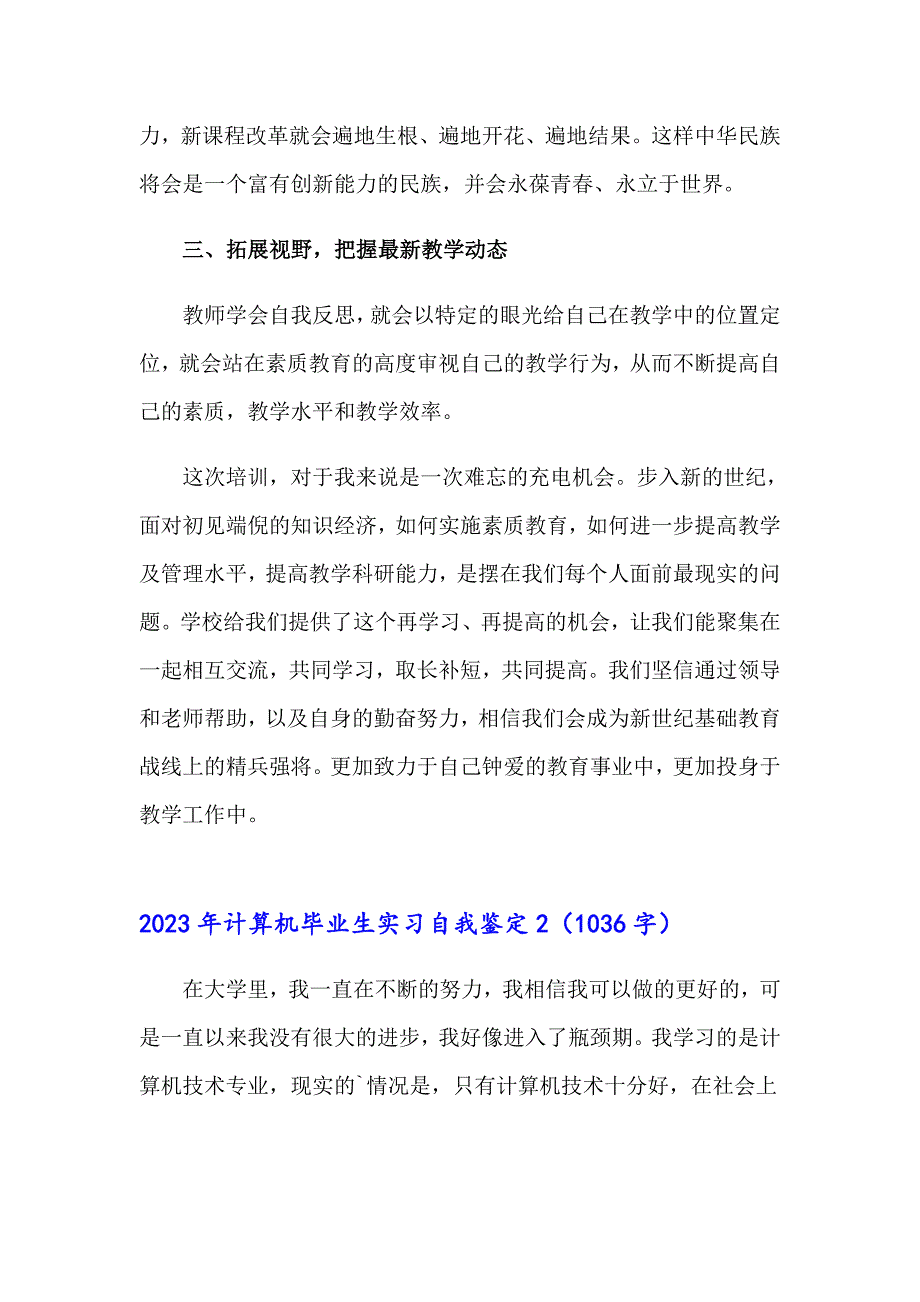 力，新课程改革就会遍地生根、遍地开花、遍地结果。这样中华民族将会是一个富有创新能力的民族，并会永葆青春、永立于世界。

三、拓展视野，把握最新教学动态

教师学会自我反思，就会以特定的眼光给自己在教学中的位置定位，就会站在素质教育的高度审视自己的教学行为，从而不断提高自己的素质，教学水平和教学效率。

这次培训，对于我来说是一次难忘的充电机会。步入新的世纪，面对初见端倪的知识经济，如何实施素质教育，如何进一步提高教学及管理水平，提高教学科研能力，是摆在我们每个人面前最现实的问题。学校给我们提供了这个再学习、再提高的机会，让我们能聚集在一起相互交流，共同学习，取长补短，共同提高。我们坚信通过领导和老师帮助，以及自身的勤奋努力，相信我们会成为新世纪基础教育战线上的精兵强将。更加致力于自己钟爱的教育事业中，更加投身于教学工作中。

2023年计算机毕业生实习自我鉴定2（1036字）

在大学里，我一直在不断的努力，我相信我可以做的更好的，可是一直以来我没有很大的进步，我好像进入了瓶颈期。我学习的是计算机技术专业，现实的`情况是，只有计算机技术十分好，在社会上